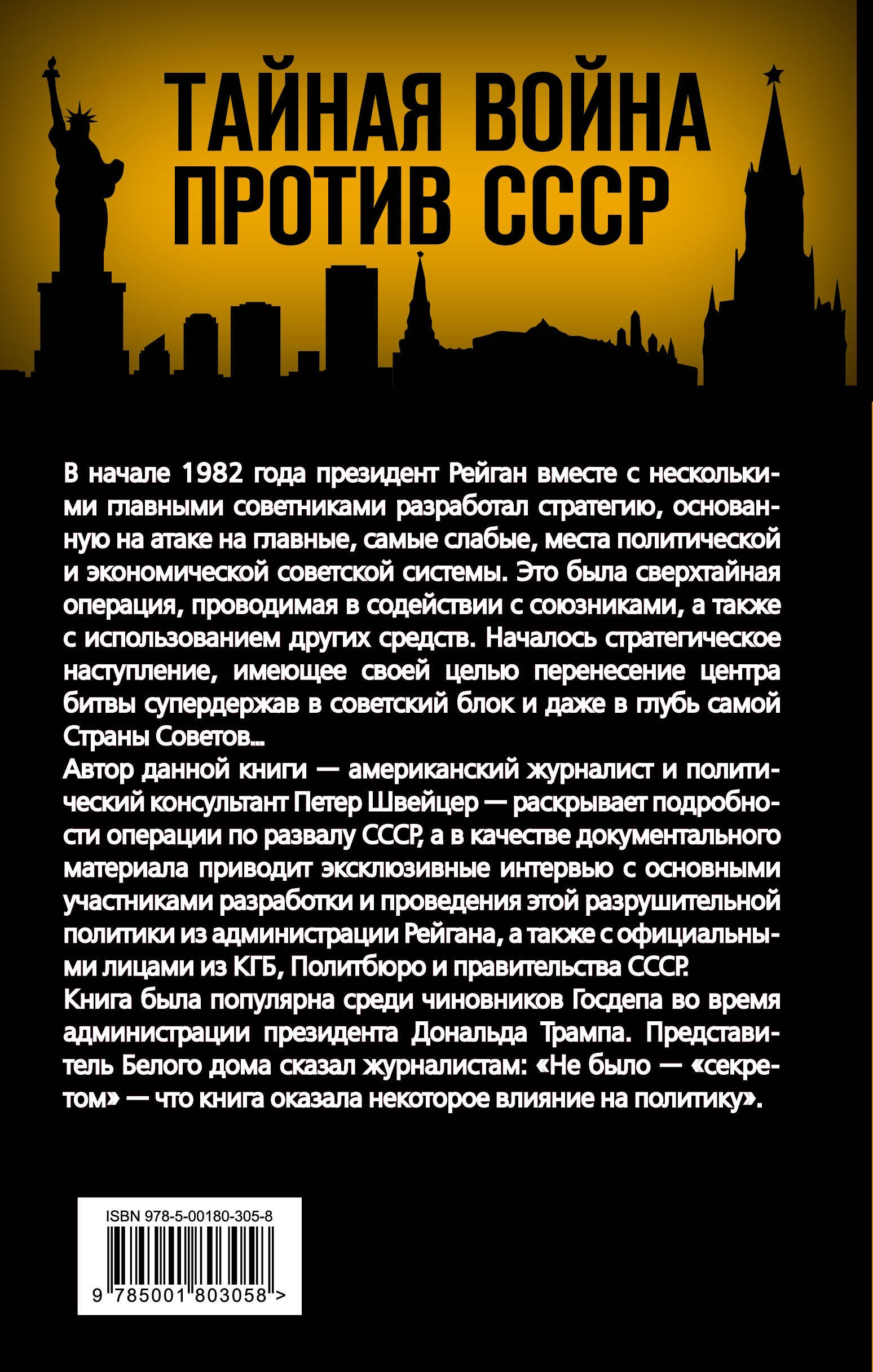 ТАЙНАЯ ВОЙНА ПРОТИВ СССР

В начале 1982 года президент Рейган вместе с несколькими главными советниками разработал стратегию, основанную на атаке на главные, самые слабые, места политической и экономической советской системы. Это была сверхтайная операция, проводимая в содействии с союзниками, а также с использованием других средств. Началось стратегическое наступление, имеющее своей целью перенесение центра битвы супердержав в советский блок и даже в глубь самой Страны Советов...
Автор данной книги — американский журналист и политический консультант Петер Швейцер — раскрывает подробности операции по развалу СССР, а в качестве документального материала приводит эксклюзивные интервью с основными участниками разработки и проведения этой разрушительной политики из администрации Рейгана, а также с официальными лицами из КГБ, Политбюро и правительства СССР.
Книга была популярна среди чиновников Госдепа во время администрации президента Дональда Трампа. Представитель Белого дома сказал журналистам: «Не было — «секретом» — что книга оказала некоторое влияние на политику».

ISBN 978-5-00180-305-8
9 785001 803058 >